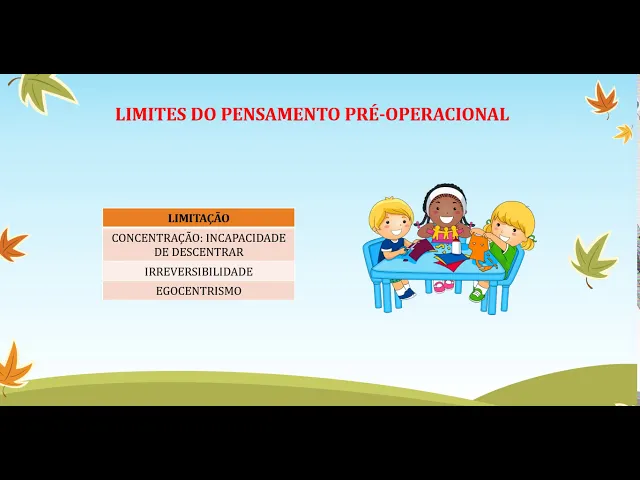 LIMITES DO PENSAMENTO PRÉ-OPERACIONAL

| LIMITAÇÃO |
|---|
| CONCENTRAÇÃO: INCAPACIDADE DE DESCENTRAR |
| IRREVERSIBILIDADE |
| EGOCENTRISMO |